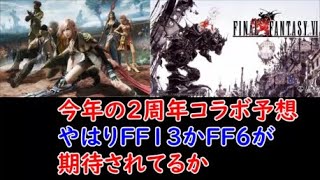 FINAL FANTASY VI

今年の2周年コラボ予想
やはりFF13かFF6が
期待されてるか